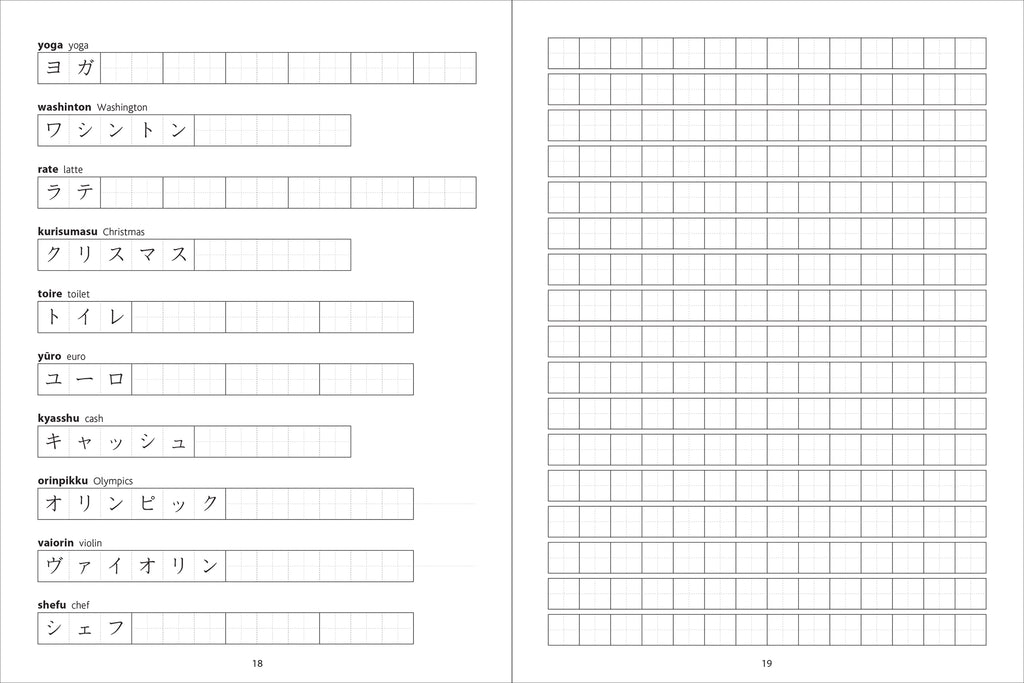 yoga yoga
ヨガ

washinton Washington
ワシントン

rate latte
ラテ

kurisumasu Christmas
クリスマス

toire toilet
トイレ

yūro euro
ユーロ

kyasshu cash
キャッシュ

orinpikku Olympics
オリンピック

vaiorin violin
ヴァイオリン

shefu chef
シェフ

18

19